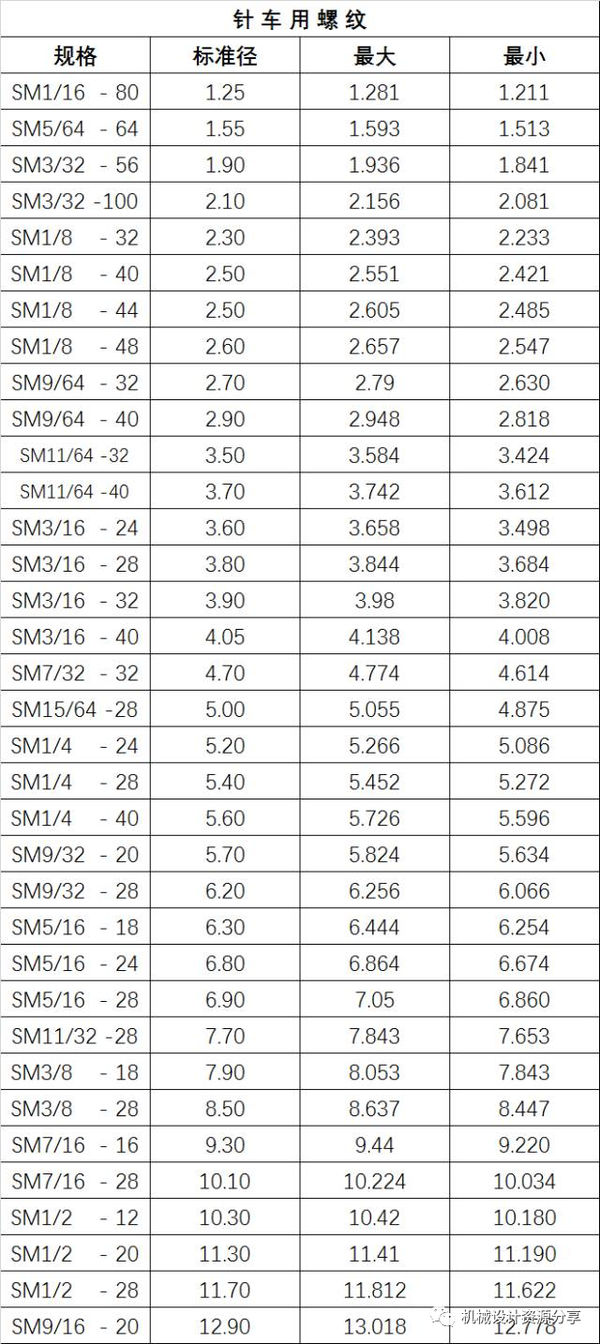 针车用螺纹

| 规格 | 标准径 | 最大 | 最小 |
|---|---|---|---|
| SM1/16 - 80 | 1.25 | 1.281 | 1.211 |
| SM5/64 - 64 | 1.55 | 1.593 | 1.513 |
| SM3/32 - 56 | 1.90 | 1.936 | 1.841 |
| SM3/32 -100 | 2.10 | 2.156 | 2.081 |
| SM1/8 - 32 | 2.30 | 2.393 | 2.233 |
| SM1/8 - 40 | 2.50 | 2.551 | 2.421 |
| SM1/8 - 44 | 2.50 | 2.605 | 2.485 |
| SM1/8 - 48 | 2.60 | 2.657 | 2.547 |
| SM9/64 - 32 | 2.70 | 2.79 | 2.630 |
| SM9/64 - 40 | 2.90 | 2.948 | 2.818 |
| SM11/64 -32 | 3.50 | 3.584 | 3.424 |
| SM11/64 -40 | 3.70 | 3.742 | 3.612 |
| SM3/16 - 24 | 3.60 | 3.658 | 3.498 |
| SM3/16 - 28 | 3.80 | 3.844 | 3.684 |
| SM3/16 - 32 | 3.90 | 3.98 | 3.820 |
| SM3/16 - 40 | 4.05 | 4.138 | 4.008 |
| SM7/32 - 32 | 4.70 | 4.774 | 4.614 |
| SM15/64 -28 | 5.00 | 5.055 | 4.875 |
| SM1/4 - 24 | 5.20 | 5.266 | 5.086 |
| SM1/4 - 28 | 5.40 | 5.452 | 5.272 |
| SM1/4 - 40 | 5.60 | 5.726 | 5.596 |
| SM9/32 - 20 | 5.70 | 5.824 | 5.634 |
| SM9/32 - 28 | 6.20 | 6.256 | 6.066 |
| SM5/16 - 18 | 6.30 | 6.444 | 6.254 |
| SM5/16 - 24 | 6.80 | 6.864 | 6.674 |
| SM5/16 - 28 | 6.90 | 7.05 | 6.860 |
| SM11/32 -28 | 7.70 | 7.843 | 7.653 |
| SM3/8 - 18 | 7.90 | 8.053 | 7.843 |
| SM3/8 - 28 | 8.50 | 8.637 | 8.447 |
| SM7/16 - 16 | 9.30 | 9.44 | 9.220 |
| SM7/16 - 28 | 10.10 | 10.224 | 10.034 |
| SM1/2 - 12 | 10.30 | 10.42 | 10.180 |
| SM1/2 - 20 | 11.30 | 11.41 | 11.190 |
| SM1/2 - 28 | 11.70 | 11.812 | 11.622 |
| SM9/16 - 20 | 12.90 | 13.018 | 12.778 |

机械设计资源分享